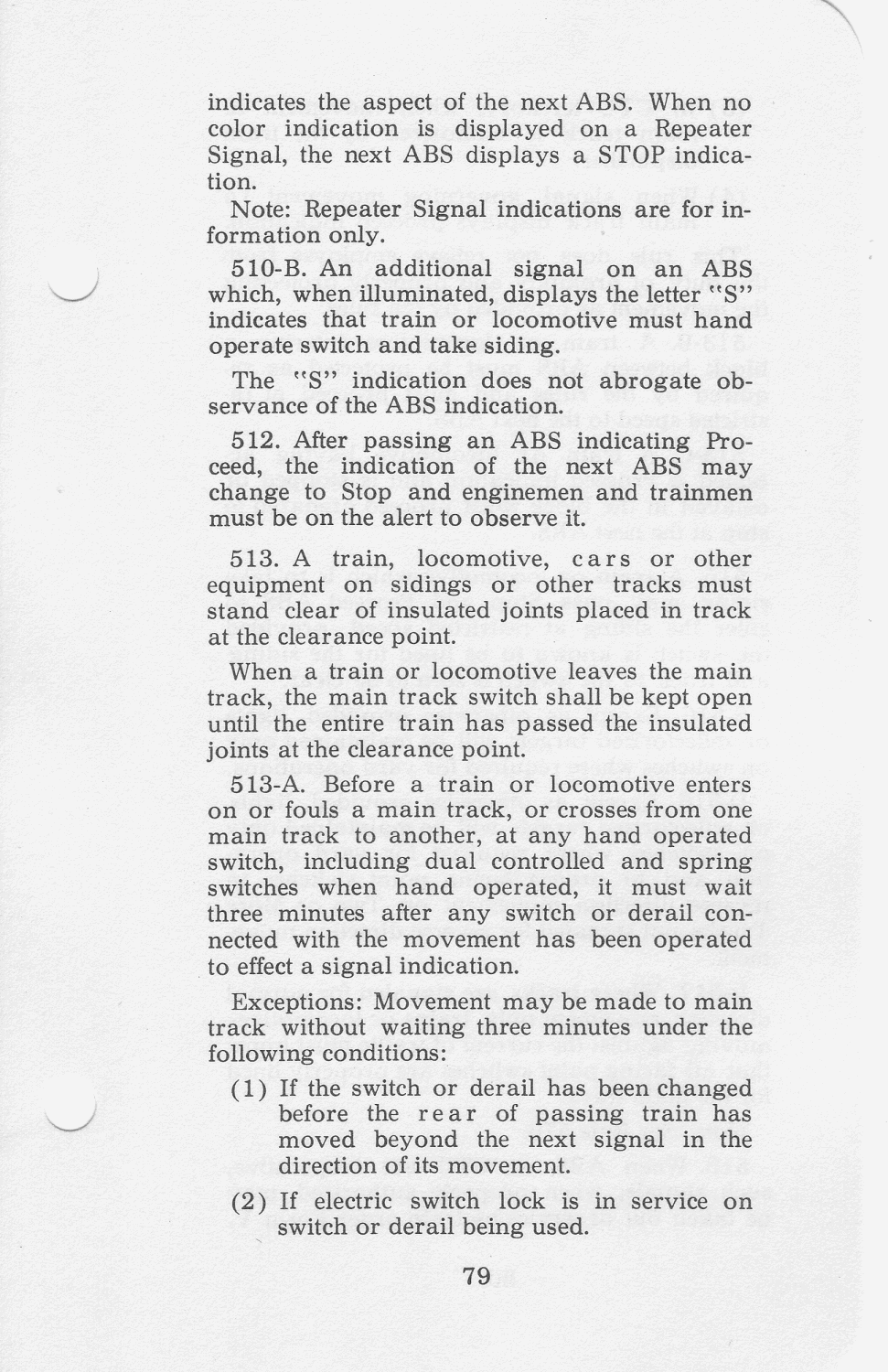 indicates the aspect of the next ABS. When no color indication is displayed on a Repeater Signal, the next ABS displays a STOP indication.

Note: Repeater Signal indications are for information only.

510-B. An additional signal on an ABS which, when illuminated, displays the letter "S" indicates that train or locomotive must hand operate switch and take siding.

The "S" indication does not abrogate observance of the ABS indication.

512. After passing an ABS indicating Proceed, the indication of the next ABS may change to Stop and enginemen and trainmen must be on the alert to observe it.

513. A train, locomotive, cars or other equipment on sidings or other tracks must stand clear of insulated joints placed in track at the clearance point.

When a train or locomotive leaves the main track, the main track switch shall be kept open until the entire train has passed the insulated joints at the clearance point.

513-A. Before a train or locomotive enters on or fouls a main track, or crosses from one main track to another, at any hand operated switch, including dual controlled and spring switches when hand operated, it must wait three minutes after any switch or derail connected with the movement has been operated to effect a signal indication.

Exceptions: Movement may be made to main track without waiting three minutes under the following conditions:

(1) If the switch or derail has been changed before the rear of passing train has moved beyond the next signal in the direction of its movement.

(2) If electric switch lock is in service on switch or derail being used.

79